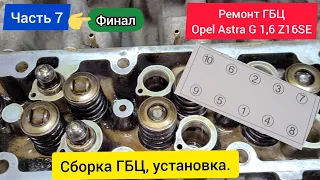 Часть 7

Финал

Ремонт ГБЦ
Opel Astra G 1,6 Z16SE

10
6
2
3
7
9
5
1
4
8

Сборка ГБЦ, установка.